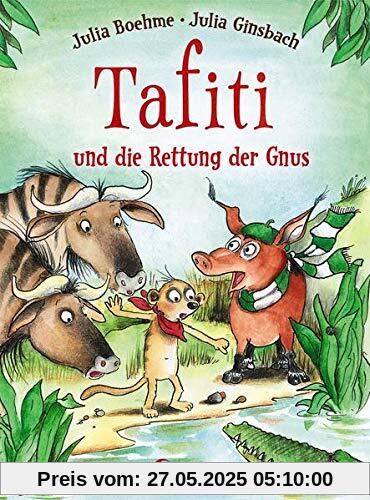 Julia Boehme · Julia Ginsbach

Tafiti

und die Rettung der Gnus

Preis vom: 27.05.2025 05:10:00